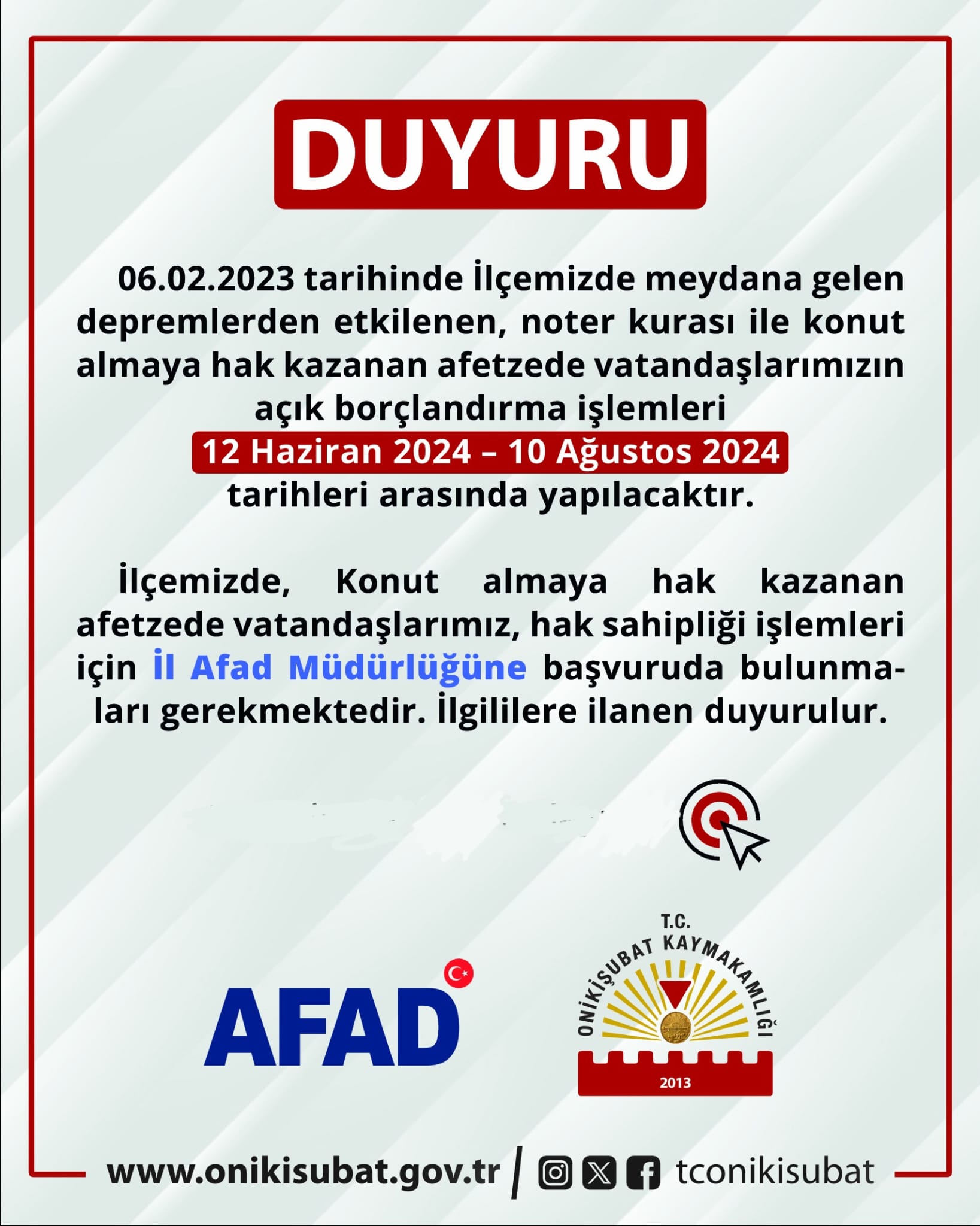 DUYURU

06.02.2023 tarihinde İlçemizde meydana gelen depremlerden etkilenen, noter kurası ile konut almaya hak kazanan afetzede vatandaşlarımızın açık borçlandırma işlemleri
12 Haziran 2024 – 10 Ağustos 2024
tarihleri arasında yapılacaktır.

İlçemizde, Konut almaya hak kazanan afetzede vatandaşlarımız, hak sahipliği işlemleri için İl Afad Müdürlüğüne başvuruda bulunmaları gerekmektedir. İlgililere ilanen duyurulur.

AFAD

T.C.
ONİKİŞUBAT KAYMAKAMLIĞI
2013

www.onikisubat.gov.tr / tconikisubat